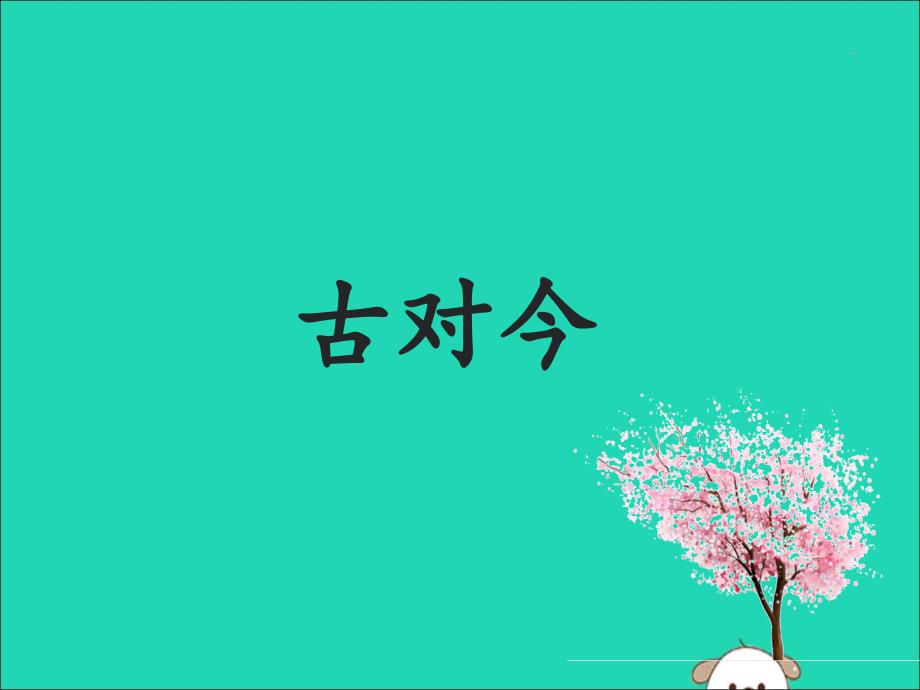 古对今